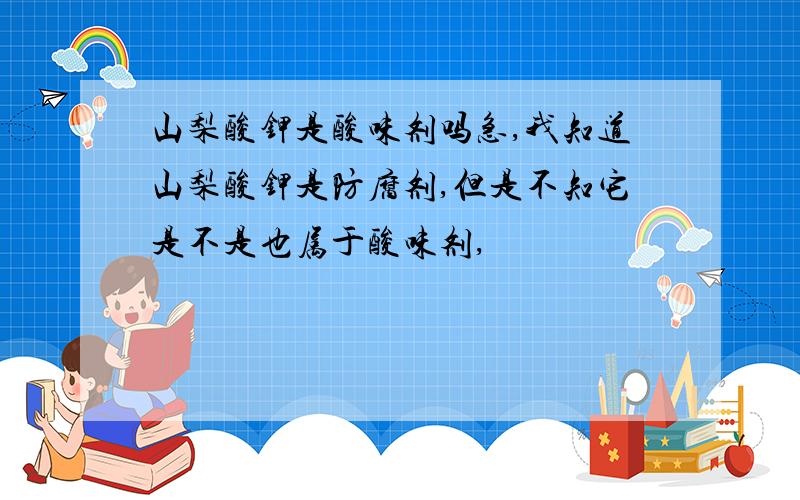 山梨酸钾是酸味剂吗急,我知道山梨酸钾是防腐剂,但是不知它是不是也属于酸味剂,